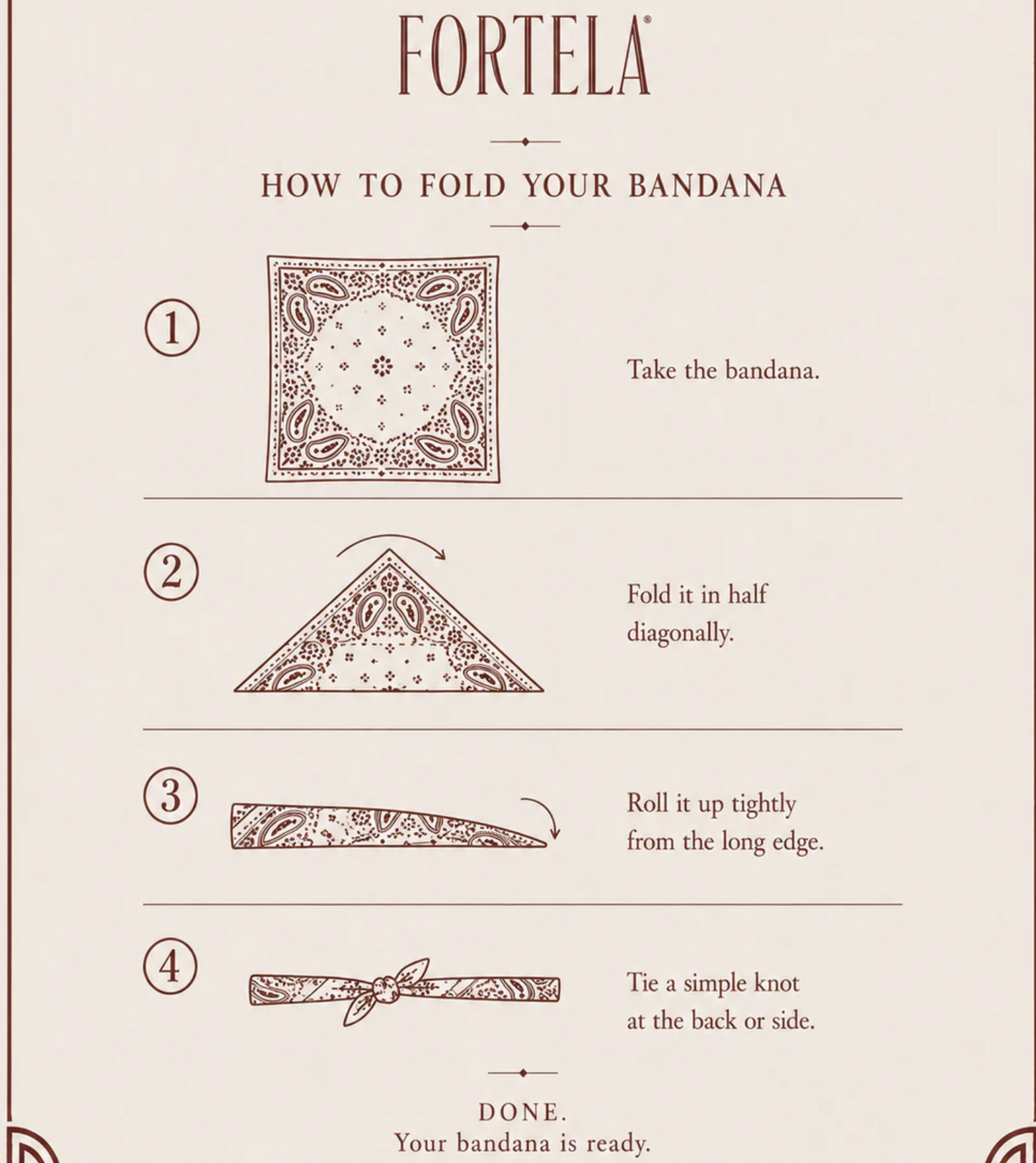 FORTELA®

HOW TO FOLD YOUR BANDANA

1 Take the bandana.

2 Fold it in half diagonally.

3 Roll it up tightly from the long edge.

4 Tie a simple knot at the back or side.

DONE.
Your bandana is ready.